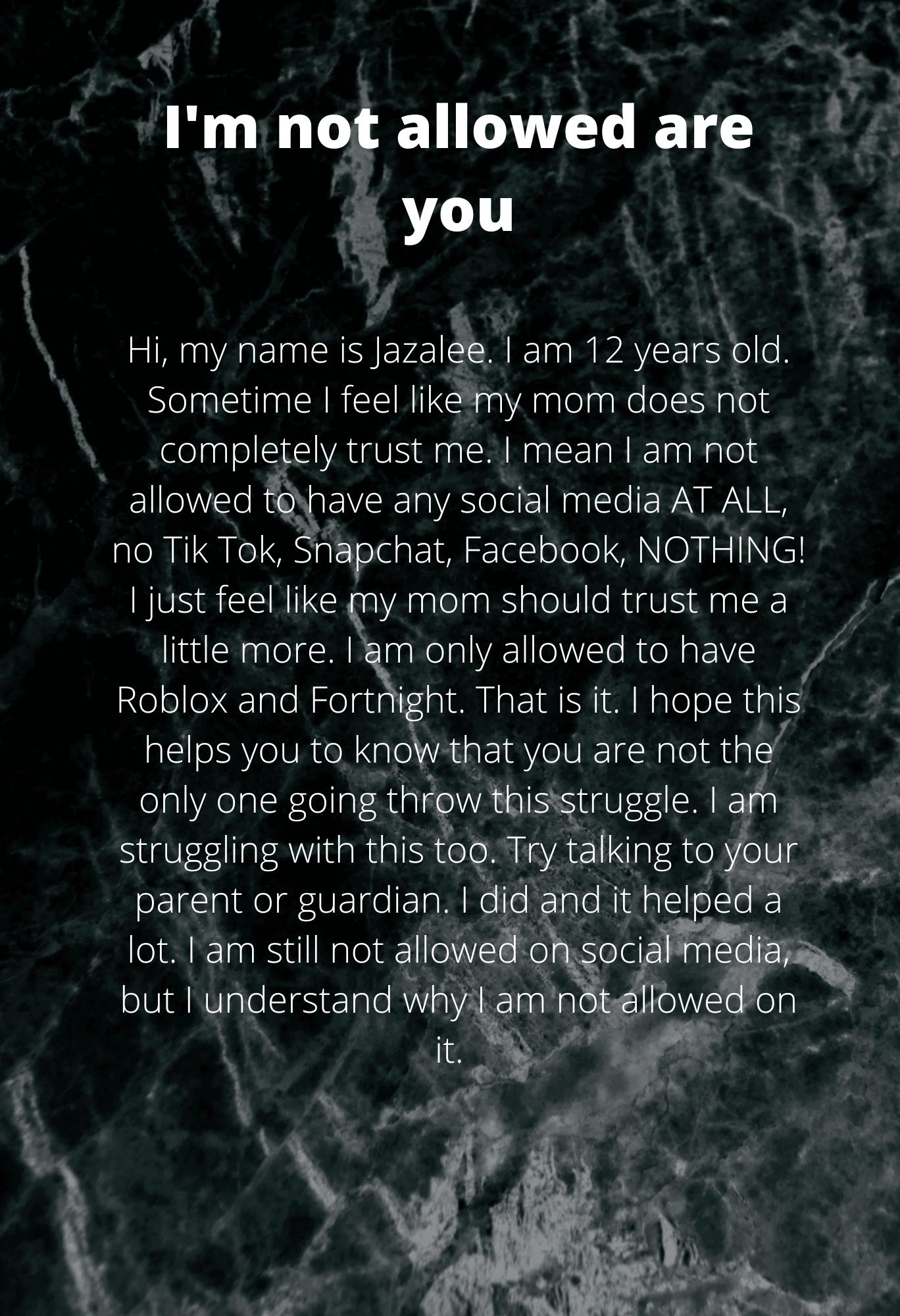 I'm not allowed are you

Hi, my name is Jazalee. I am 12 years old. Sometime I feel like my mom does not completely trust me. I mean I am not allowed to have any social media AT ALL, no Tik Tok, Snapchat, Facebook, NOTHING! I just feel like my mom should trust me a little more. I am only allowed to have Roblox and Fortnight. That is it. I hope this helps you to know that you are not the only one going throw this struggle. I am struggling with this too. Try talking to your parent or guardian. I did and it helped a lot. I am still not allowed on social media, but I understand why I am not allowed on it.